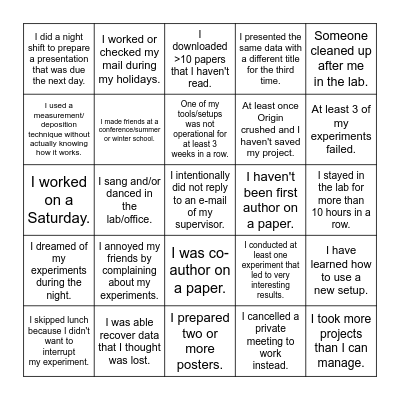 | | | | | |
|---|---|---|---|---|
| I did a night shift to prepare a presentation that was due the next day. | I worked or checked my mail during my holidays. | I downloaded >10 papers that I haven't read. | I presented the same data with a different title for the third time. | Someone cleaned up after me in the lab. |
| I used a measurement/ deposition technique without actually knowing how it works. | I made friends at a conference/summer or winter school. | One of my tools/setups was not operational for at least 3 weeks in a row. | At least once Origin crushed and I haven't saved my project. | At least 3 of my experiments failed. |
| I worked on a Saturday. | I sang and/or danced in the lab/office. | I intentionally did not reply to an e-mail of my supervisor. | I haven't been first author on a paper. | I stayed in the lab for more than 10 hours in a row. |
| I dreamed of my experiments during the night. | I annoyed my friends by complaining about my experiments. | I was co-author on a paper. | I conducted at least one experiment that led to very interesting results. | I have learned how to use a new setup. |
| I skipped lunch because I didn't want to interrupt my experiment. | I was able recover data that I thought was lost. | I prepared two or more posters. | I cancelled a private meeting to work instead. | I took more projects than I can manage. |